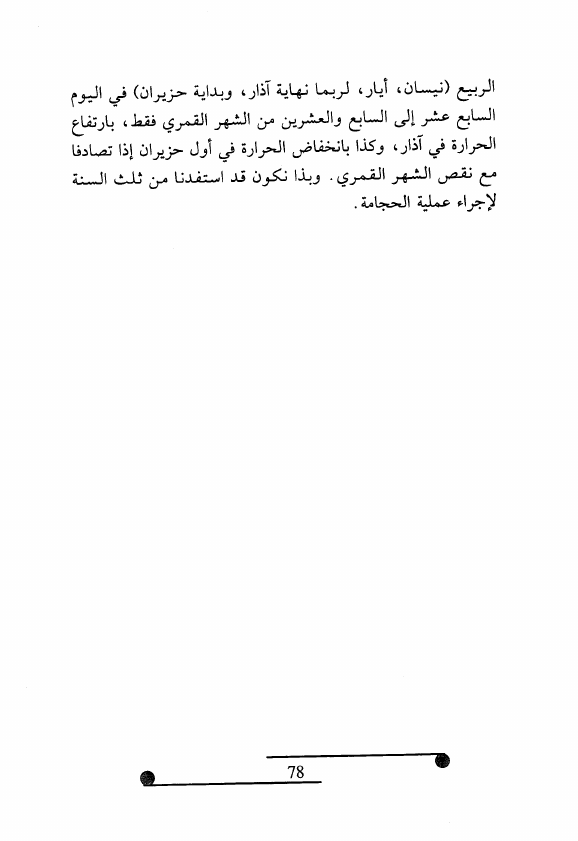 الربيع (نيسان، أيار، لربما نهاية آذار، وبداية حزيران) في اليوم السابع عشر إلى السابع والعشرين من الشهر القمري فقط، بارتفاع الحرارة في آذار، وكذا بانخفاض الحرارة في أول حزيران إذا تصادفا مع نقص الشهر القمري. وبذا نكون قد استفدنا من ثلث السنة لإجراء عملية الحجامة.

78